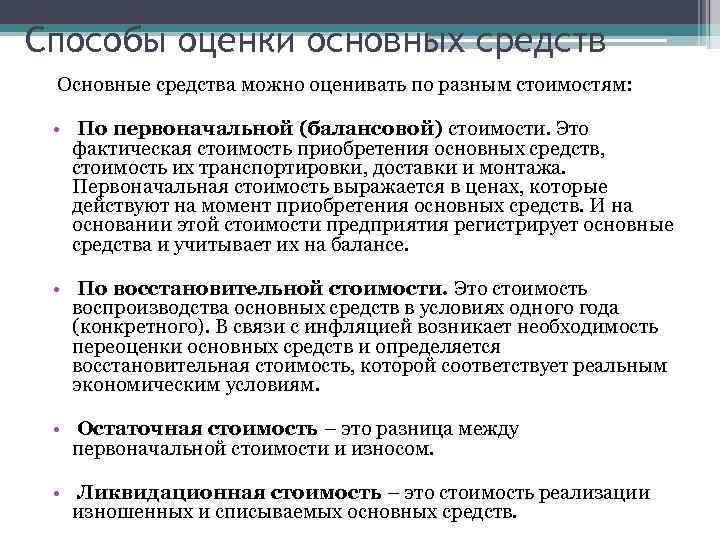 Способы оценки основных средств

Основные средства можно оценивать по разным стоимостям:

• По первоначальной (балансовой) стоимости. Это фактическая стоимость приобретения основных средств, стоимость их транспортировки, доставки и монтажа. Первоначальная стоимость выражается в ценах, которые действуют на момент приобретения основных средств. И на основании этой стоимости предприятия регистрирует основные средства и учитывает их на балансе.

• По восстановительной стоимости. Это стоимость воспроизводства основных средств в условиях одного года (конкретного). В связи с инфляцией возникает необходимость переоценки основных средств и определяется восстановительная стоимость, которой соответствует реальным экономическим условиям.

• Остаточная стоимость – это разница между первоначальной стоимости и износом.

• Ликвидационная стоимость – это стоимость реализации изношенных и списываемых основных средств.